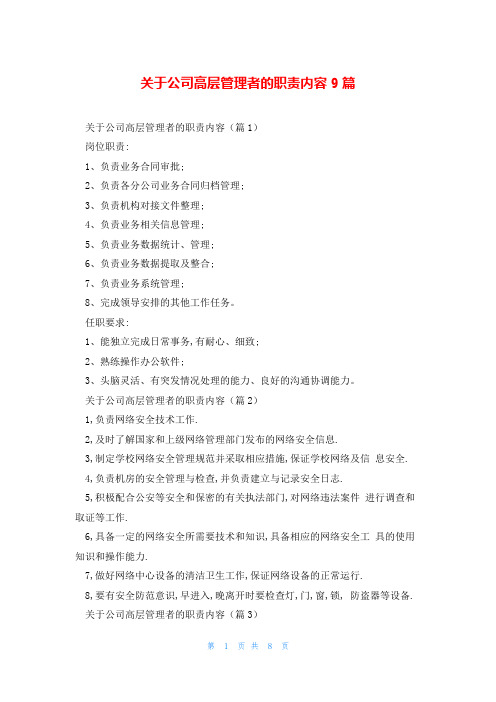 关于公司高层管理者的职责内容 9 篇

关于公司高层管理者的职责内容（篇 1）

岗位职责:

1、负责业务合同审批;

2、负责各分公司业务合同归档管理;

3、负责机构对接文件整理;

4、负责业务相关信息管理;

5、负责业务数据统计、管理;

6、负责业务数据提取及整合;

7、负责业务系统管理;

8、完成领导安排的其他工作任务。

任职要求:

1、能独立完成日常事务,有耐心、细致;

2、熟练操作办公软件;

3、头脑灵活、有突发情况处理的能力、良好的沟通协调能力。

关于公司高层管理者的职责内容（篇 2）

1,负责网络安全技术工作.

2,及时了解国家和上级网络管理部门发布的网络安全信息.

3,制定学校网络安全管理规范并采取相应措施,保证学校网络及信 息安全.

4,负责机房的安全管理与检查,并负责建立与记录安全日志.

5,积极配合公安等安全和保密的有关执法部门,对网络违法案件 进行调查和取证等工作.

6,具备一定的网络安全所需要技术和知识,具备相应的网络安全工 具的使用知识和操作能力.

7,做好网络中心设备的清洁卫生工作,保证网络设备的正常运行.

8,要有安全防范意识,早进入,晚离开时要检查灯,门,窗,锁, 防盗器等设备.

关于公司高层管理者的职责内容（篇 3）

第 1 页 共 8 页